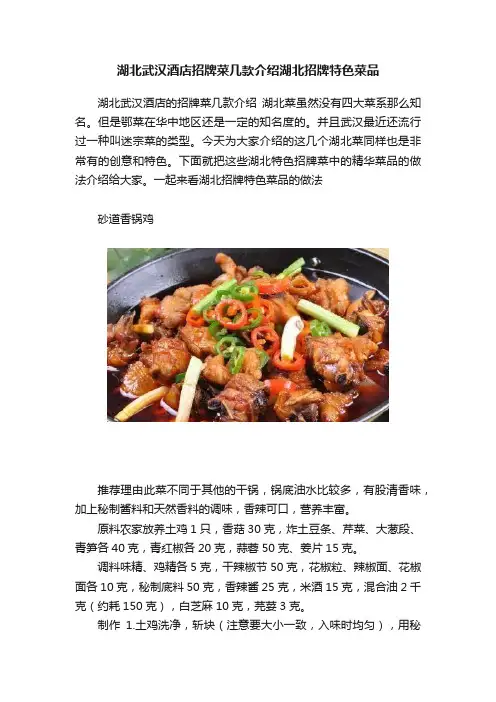 湖北武汉酒店招牌菜几款介绍湖北招牌特色菜品

湖北武汉酒店的招牌菜几款介绍 湖北菜虽然没有四大菜系那么知名。但是鄂菜在华中地区还是一定的知名度的。并且武汉最近还流行过一种叫迷宗菜的类型。今天为大家介绍的这几个湖北菜同样也是非常有的创意和特色。下面就把这些湖北特色招牌菜中的精华菜品的做法介绍给大家。一起来看湖北招牌特色菜品的做法

砂道香锅鸡

推荐理由此菜不同于其他的干锅，锅底油水比较多，有股清香味，加上秘制酱料和天然香料的调味，香辣可口，营养丰富。

原料农家放养土鸡 1 只，香菇 30 克，炸土豆条、芹菜、大葱段、青笋各 40 克，青红椒各 20 克，蒜蓉 50 克、姜片 15 克。

调料味精、鸡精各 5 克，干辣椒节 50 克，花椒粒、辣椒面、花椒面各 10 克，秘制底料 50 克，香辣酱 25 克，米酒 15 克，混合油 2 千克（约耗 150 克），白芝麻 10 克，芫荽 3 克。

制作 1.土鸡洗净，斩块（注意要大小一致，入味时均匀），用秘